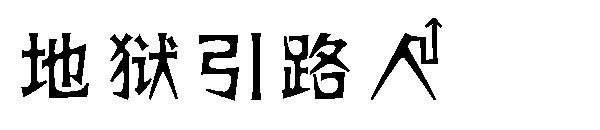 地狱引路人